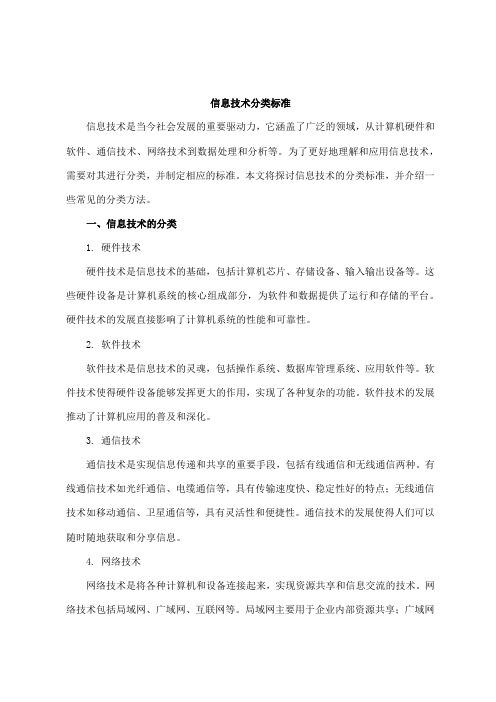 信息技术分类标准

信息技术是当今社会发展的重要驱动力，它涵盖了广泛的领域，从计算机硬件和软件、通信技术、网络技术到数据处理和分析等。为了更好地理解和应用信息技术，需要对其进行分类，并制定相应的标准。本文将探讨信息技术的分类标准，并介绍一些常见的分类方法。

一、信息技术的分类

1. 硬件技术

硬件技术是信息技术的基础，包括计算机芯片、存储设备、输入输出设备等。这些硬件设备是计算机系统的核心组成部分，为软件和数据提供了运行和存储的平台。硬件技术的发展直接影响了计算机系统的性能和可靠性。

2. 软件技术

软件技术是信息技术的灵魂，包括操作系统、数据库管理系统、应用软件等。软件技术使得硬件设备能够发挥更大的作用，实现了各种复杂的功能。软件技术的发展推动了计算机应用的普及和深化。

3. 通信技术

通信技术是实现信息传递和共享的重要手段，包括有线通信和无线通信两种。有线通信技术如光纤通信、电缆通信等，具有传输速度快、稳定性好的特点；无线通信技术如移动通信、卫星通信等，具有灵活性和便捷性。通信技术的发展使得人们可以随时随地获取和分享信息。

4. 网络技术

网络技术是将各种计算机和设备连接起来，实现资源共享和信息交流的技术。网络技术包括局域网、广域网、互联网等。局域网主要用于企业内部资源共享；广域网